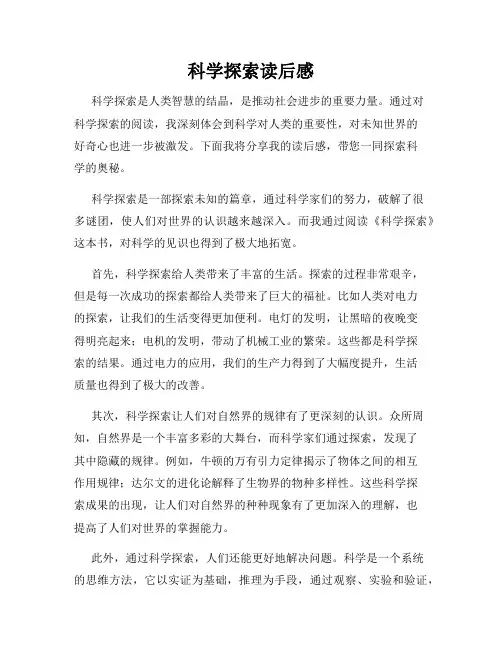 科学探索读后感

科学探索是人类智慧的结晶，是推动社会进步的重要力量。通过对科学探索的阅读，我深刻体会到科学对人类的重要性，对未知世界的好奇心也进一步被激发。下面我将分享我的读后感，带您一同探索科学的奥秘。

科学探索是一部探索未知的篇章，通过科学家们的努力，破解了很多谜团，使人们对世界的认识越来越深入。而我通过阅读《科学探索》这本书，对科学的见识也得到了极大地拓宽。

首先，科学探索给人类带来了丰富的生活。探索的过程非常艰辛，但是每一次成功的探索都给人类带来了巨大的福祉。比如人类对电力的探索，让我们的生活变得更加便利。电灯的发明，让黑暗的夜晚变得明亮起来；电机的发明，带动了机械工业的繁荣。这些都是科学探索的结果。通过电力的应用，我们的生产力得到了大幅度提升，生活质量也得到了极大的改善。

其次，科学探索让人们对自然界的规律有了更深刻的认识。众所周知，自然界是一个丰富多彩的大舞台，而科学家们通过探索，发现了其中隐藏的规律。例如，牛顿的万有引力定律揭示了物体之间的相互作用规律；达尔文的进化论解释了生物界的物种多样性。这些科学探索成果的出现，让人们对自然界的种种现象有了更加深入的理解，也提高了人们对世界的掌握能力。

此外，通过科学探索，人们还能更好地解决问题。科学是一个系统的思维方法，它以实证为基础，推理为手段，通过观察、实验和验证，